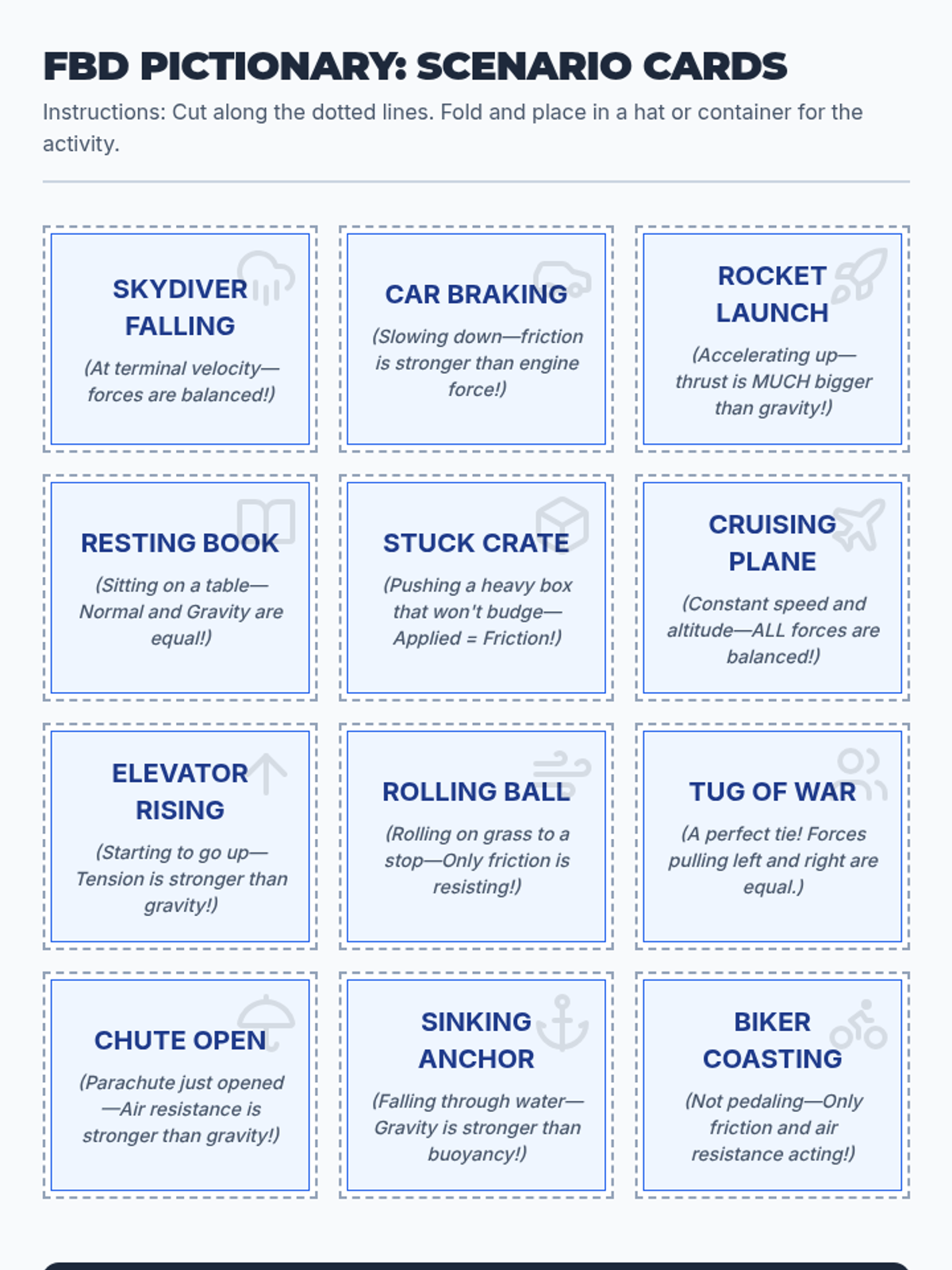 FBD PICTIONARY: SCENARIO CARDS

Instructions: Cut along the dotted lines. Fold and place in a hat or container for the activity.

SKYDIVER FALLING

(At terminal velocity—forces are balanced!)

CAR BRAKING

(Slowing down—friction is stronger than engine force!)

ROCKET LAUNCH

(Accelerating up—thrust is MUCH bigger than gravity!)

RESTING BOOK

(Sitting on a table—Normal and Gravity are equal!)

STUCK CRATE

(Pushing a heavy box that won't budge—Applied = Friction!)

CRUISING PLANE

(Constant speed and altitude—ALL forces are balanced!)

ELEVATOR RISING

(Starting to go up—Tension is stronger than gravity!)

ROLLING BALL

(Rolling on grass to a stop—Only friction is resisting!)

TUG OF WAR

(A perfect tie! Forces pulling left and right are equal.)

CHUTE OPEN

(Parachute just opened—Air resistance is stronger than gravity!)

SINKING ANCHOR

(Falling through water—Gravity is stronger than buoyancy!)

BIKER COASTING

(Not pedaling—Only friction and air resistance acting!)